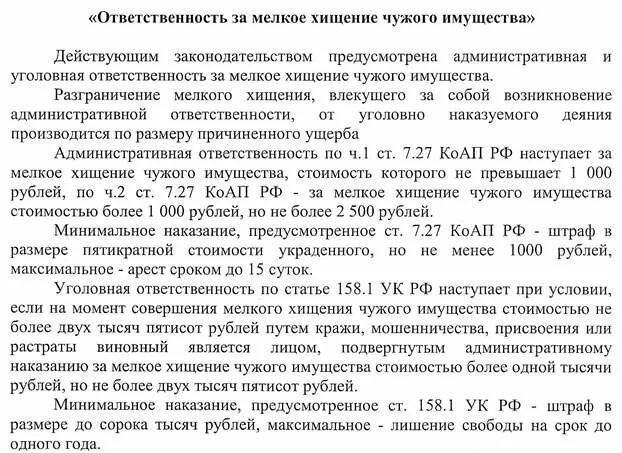 «Ответственность за мелкое хищение чужого имущества»

Действующим законодательством предусмотрена административная и уголовная ответственность за мелкое хищение чужого имущества.

Разграничение мелкого хищения, влекущего за собой возникновение административной ответственности, от уголовно наказуемого деяния производится по размеру причиненного ущерба

Административная ответственность по ч.1 ст. 7.27 КоАП РФ наступает за мелкое хищение чужого имущества, стоимость которого не превышает 1 000 рублей, по ч.2 ст. 7.27 КоАП РФ - за мелкое хищение чужого имущества стоимостью более 1 000 рублей, но не более 2 500 рублей.

Минимальное наказание, предусмотренное ст. 7.27 КоАП РФ - штраф в размере пятикратной стоимости украденного, но не менее 1000 рублей, максимальное - арест сроком до 15 суток.

Уголовная ответственность по статье 158.1 УК РФ наступает при условии, если на момент совершения мелкого хищения чужого имущества стоимостью не более двух тысяч пятисот рублей путем кражи, мошенничества, присвоения или растраты виновный является лицом, подвергнутым административному наказанию за мелкое хищение чужого имущества стоимостью более одной тысячи рублей, но не более двух тысяч пятисот рублей.

Минимальное наказание, предусмотренное ст. 158.1 УК РФ - штраф в размере до сорока тысяч рублей, максимальное - лишение свободы на срок до одного года.